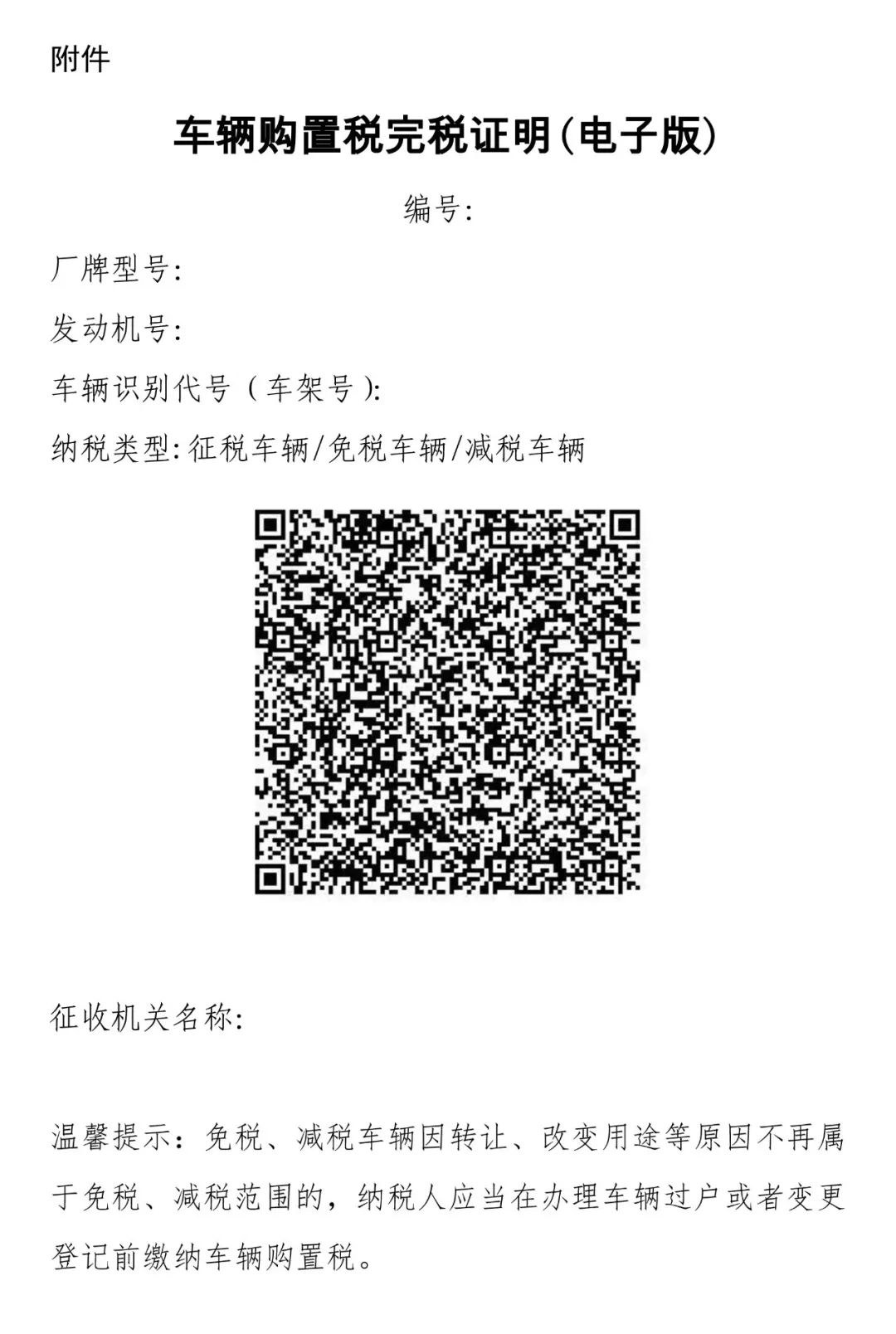 附件

车辆购置税完税证明(电子版)

编号:

厂牌型号:

发动机号:

车辆识别代号（车架号）:

纳税类型: 征税车辆/免税车辆/减税车辆

征收机关名称:

温馨提示：免税、减税车辆因转让、改变用途等原因不再属于免税、减税范围的，纳税人应当在办理车辆过户或者变更登记前缴纳车辆购置税。